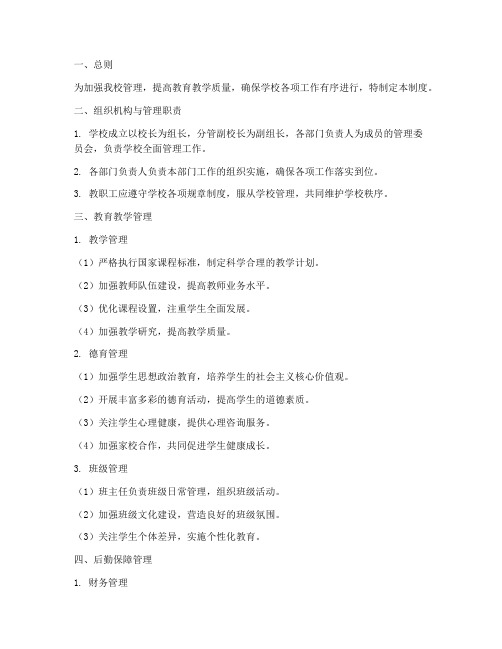 一、总则

为加强我校管理，提高教育教学质量，确保学校各项工作有序进行，特制定本制度。

二、组织机构与管理职责

1. 学校成立以校长为组长，分管副校长为副组长，各部门负责人为成员的管理委员会，负责学校全面管理工作。

2. 各部门负责人负责本部门工作的组织实施，确保各项工作落实到位。

3. 教职工应遵守学校各项规章制度，服从学校管理，共同维护学校秩序。

三、教育教学管理

1. 教学管理

（1）严格执行国家课程标准，制定科学合理的教学计划。

（2）加强教师队伍建设，提高教师业务水平。

（3）优化课程设置，注重学生全面发展。

（4）加强教学研究，提高教学质量。

2. 德育管理

（1）加强学生思想政治教育，培养学生的社会主义核心价值观。

（2）开展丰富多彩的德育活动，提高学生的道德素质。

（3）关注学生心理健康，提供心理咨询服务。

（4）加强家校合作，共同促进学生健康成长。

3. 班级管理

（1）班主任负责班级日常管理，组织班级活动。

（2）加强班级文化建设，营造良好的班级氛围。

（3）关注学生个体差异，实施个性化教育。

四、后勤保障管理

1. 财务管理